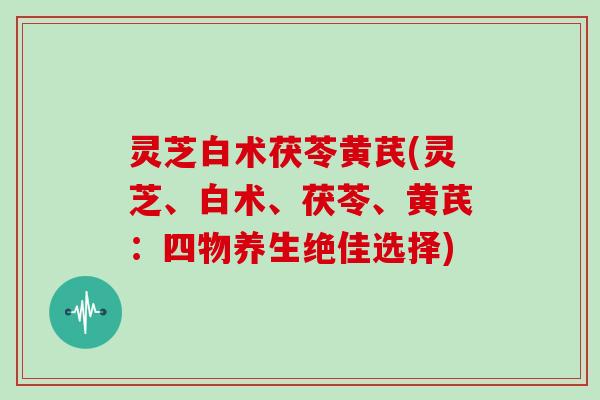 灵芝白术茯苓黄芪(灵芝、白术、茯苓、黄芪：四物养生绝佳选择)